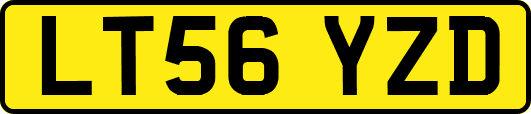 LT56 YZD